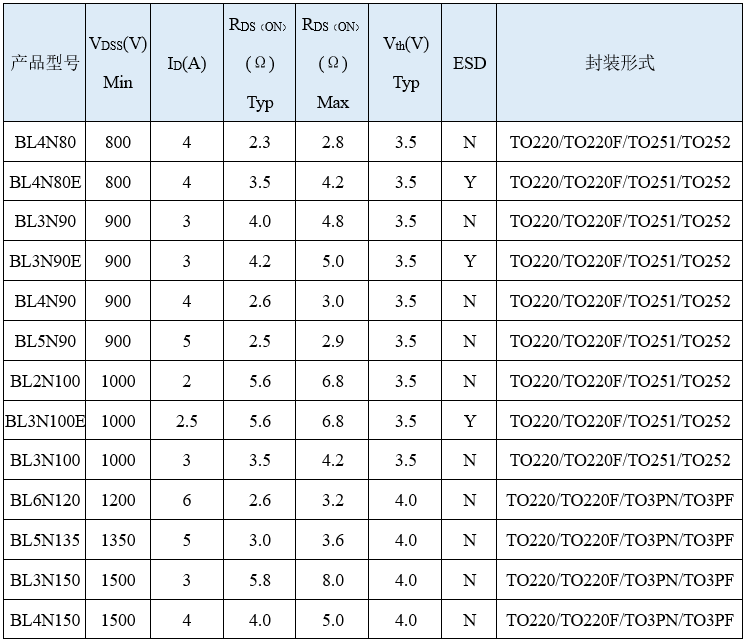 | 产品型号 | $V_{DSS}$(V) Min | $I_D$(A) | $R_{DS(ON)}$ (Ω) Typ | $R_{DS(ON)}$ (Ω) Max | $V_{th}$(V) Typ | ESD | 封装形式 |
|---|---|---|---|---|---|---|---|
| BL4N80 | 800 | 4 | 2.3 | 2.8 | 3.5 | N | TO220/TO220F/TO251/TO252 |
| BL4N80E | 800 | 4 | 3.5 | 4.2 | 3.5 | Y | TO220/TO220F/TO251/TO252 |
| BL3N90 | 900 | 3 | 4.0 | 4.8 | 3.5 | N | TO220/TO220F/TO251/TO252 |
| BL3N90E | 900 | 3 | 4.2 | 5.0 | 3.5 | Y | TO220/TO220F/TO251/TO252 |
| BL4N90 | 900 | 4 | 2.6 | 3.0 | 3.5 | N | TO220/TO220F/TO251/TO252 |
| BL5N90 | 900 | 5 | 2.5 | 2.9 | 3.5 | N | TO220/TO220F/TO251/TO252 |
| BL2N100 | 1000 | 2 | 5.6 | 6.8 | 3.5 | N | TO220/TO220F/TO251/TO252 |
| BL3N100E | 1000 | 2.5 | 5.6 | 6.8 | 3.5 | Y | TO220/TO220F/TO251/TO252 |
| BL3N100 | 1000 | 3 | 3.5 | 4.2 | 3.5 | N | TO220/TO220F/TO251/TO252 |
| BL6N120 | 1200 | 6 | 2.6 | 3.2 | 4.0 | N | TO220/TO220F/TO3PN/TO3PF |
| BL5N135 | 1350 | 5 | 3.0 | 3.6 | 4.0 | N | TO220/TO220F/TO3PN/TO3PF |
| BL3N150 | 1500 | 3 | 5.8 | 8.0 | 4.0 | N | TO220/TO220F/TO3PN/TO3PF |
| BL4N150 | 1500 | 4 | 4.0 | 5.0 | 4.0 | N | TO220/TO220F/TO3PN/TO3PF |